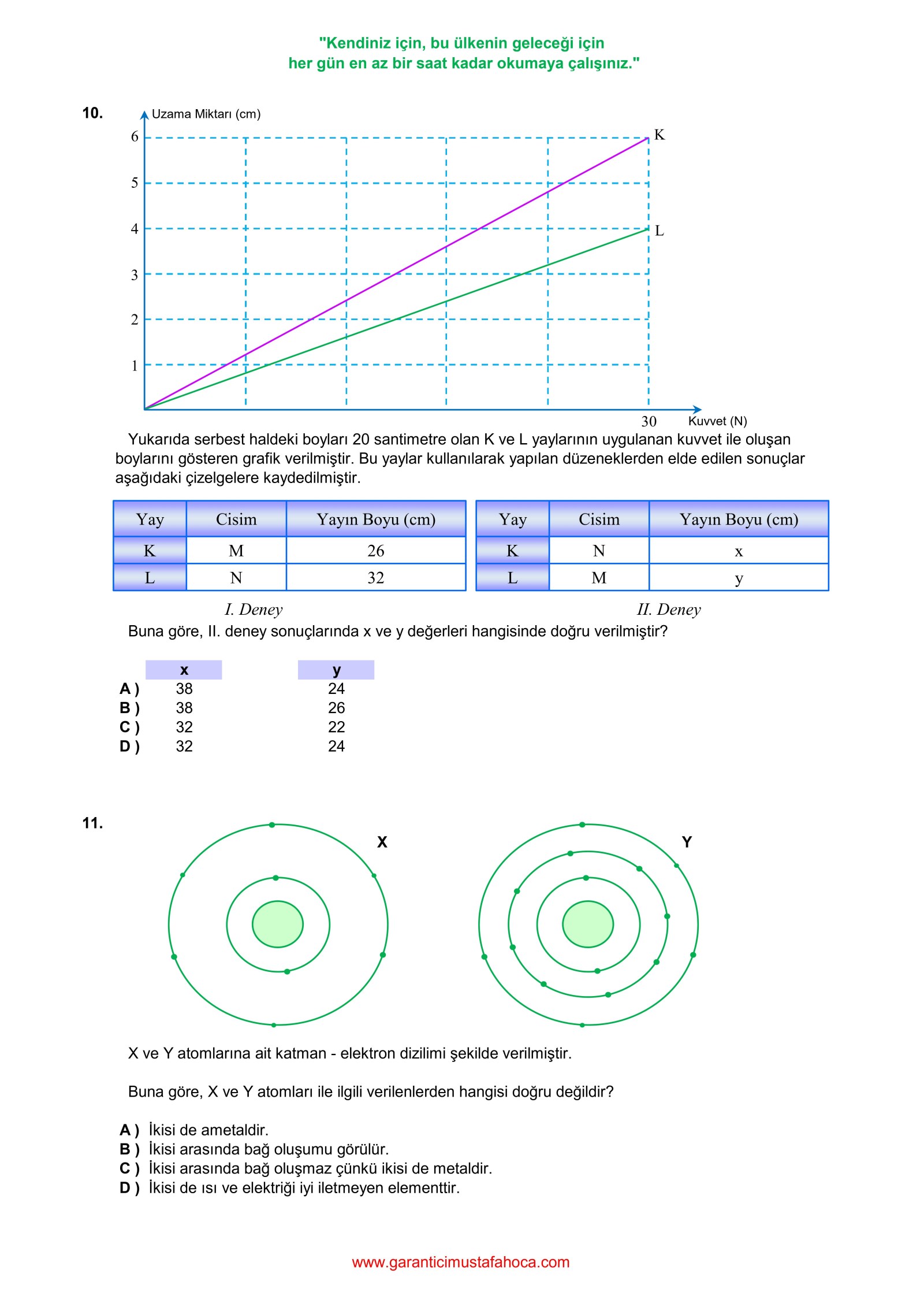 "Kendiniz için, bu ülkenin geleceği için
her gün en az bir saat kadar okumaya çalışınız."

10.

Uzama Miktarı (cm)

6
5
4
3
2
1

K
L

30 Kuvvet (N)

Yukarıda serbest haldeki boyları 20 santimetre olan K ve L yaylarının uygulanan kuvvet ile oluşan boylarını gösteren grafik verilmiştir. Bu yaylar kullanılarak yapılan düzeneklerden elde edilen sonuçlar aşağıdaki çizelgelere kaydedilmiştir.

| Yay | Cisim | Yayın Boyu (cm) |
|---|---|---|
| K | M | 26 |
| L | N | 32 |

I. Deney

| Yay | Cisim | Yayın Boyu (cm) |
|---|---|---|
| K | N | x |
| L | M | y |

II. Deney

Buna göre, II. deney sonuçlarında x ve y değerleri hangisinde doğru verilmiştir?

| | x | y |
|---|---|---|
| A ) | 38 | 24 |
| B ) | 38 | 26 |
| C ) | 32 | 22 |
| D ) | 32 | 24 |

11.

X

Y

X ve Y atomlarına ait katman - elektron dizilimi şekilde verilmiştir.

Buna göre, X ve Y atomları ile ilgili verilenlerden hangisi doğru değildir?

A ) İkisi de ametaldir.
B ) İkisi arasında bağ oluşumu görülür.
C ) İkisi arasında bağ oluşmaz çünkü ikisi de metaldir.
D ) İkisi de ısı ve elektriği iyi iletmeyen elementtir.

www.garanticimustafahoca.com